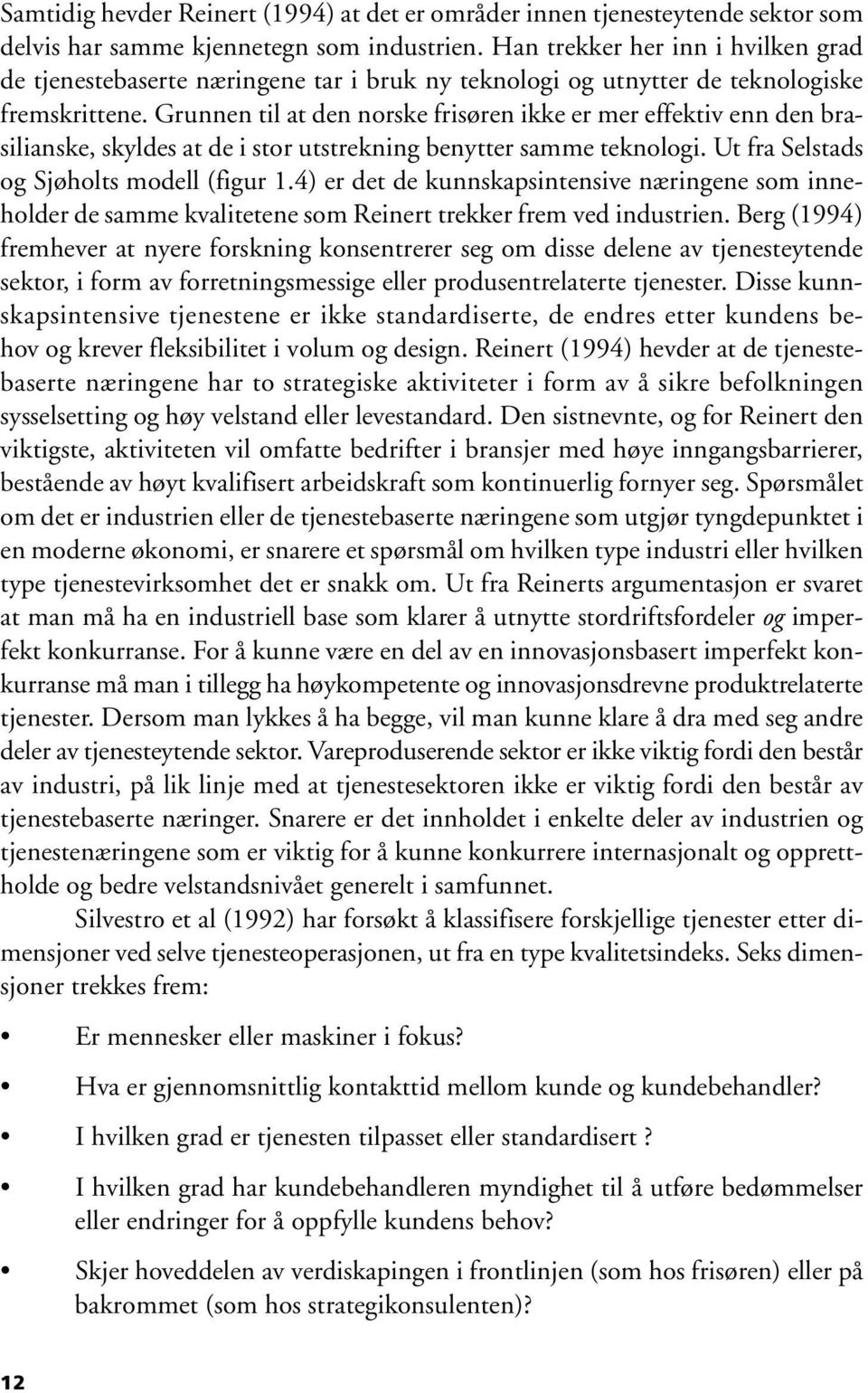 Samtidig hevder Reinert (1994) at det er områder innen tjenesteytende sektor som delvis har samme kjennetegn som industrien. Han trekker her inn i hvilken grad de tjenestebaserte næringene tar i bruk ny teknologi og utnytter de teknologiske fremskrittene. Grunnen til at den norske frisøren ikke er mer effektiv enn den brasilianske, skyldes at de i stor utstrekning benytter samme teknologi. Ut fra Selstads og Sjøholts modell (figur 1.4) er det de kunnskapsintensive næringene som inneholder de samme kvalitetene som Reinert trekker frem ved industrien. Berg (1994) fremhever at nyere forskning konsentrerer seg om disse delene av tjenesteytende sektor, i form av forretningsmessige eller produsentrelaterte tjenester. Disse kunnskapsintensive tjenestene er ikke standardiserte, de endres etter kundens behov og krever fleksibilitet i volum og design. Reinert (1994) hevder at de tjenestebaserte næringene har to strategiske aktiviteter i form av å sikre befolkningen sysselsetting og høy velstand eller levestandard. Den sistnevnte, og for Reinert den viktigste, aktiviteten vil omfatte bedrifter i bransjer med høye inngangsbarrierer, bestående av høyt kvalifisert arbeidskraft som kontinuerlig fornyer seg. Spørsmålet om det er industrien eller de tjenestebaserte næringene som utgjør tyngdepunktet i en moderne økonomi, er snarere et spørsmål om hvilken type industri eller hvilken type tjenestevirksomhet det er snakk om. Ut fra Reinerts argumentasjon er svaret at man må ha en industriell base som klarer å utnytte stordriftsfordeler og imperfekt konkurranse. For å kunne være en del av en innovasjonsbasert imperfekt konkurranse må man i tillegg ha høykompetente og innovasjonsdrevne produktrelaterte tjenester. Dersom man lykkes å ha begge, vil man kunne klare å dra med seg andre deler av tjenesteytende sektor. Vareproduserende sektor er ikke viktig fordi den består av industri, på lik linje med at tjenestesektoren ikke er viktig fordi den består av tjenestebaserte næringer. Snarere er det innholdet i enkelte deler av industrien og tjenestenæringene som er viktig for å kunne konkurrere internasjonalt og opprettholde og bedre velstandsnivået generelt i samfunnet.

Silvestro et al (1992) har forsøkt å klassifisere forskjellige tjenester etter dimensjoner ved selve tjenesteoperasjonen, ut fra en type kvalitetsindeks. Seks dimensjoner trekkes frem:

• Er mennesker eller maskiner i fokus?

• Hva er gjennomsnittlig kontakttid mellom kunde og kundebehandler?

• I hvilken grad er tjenesten tilpasset eller standardisert ?

• I hvilken grad har kundebehandleren myndighet til å utføre bedømmelser eller endringer for å oppfylle kundens behov?

• Skjer hoveddelen av verdiskapingen i frontlinjen (som hos frisøren) eller på bakrommet (som hos strategikonsulenten)?

12